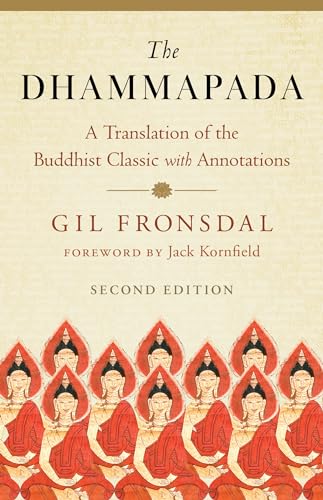 The
DHAMMAPADA

A Translation of the Buddhist Classic with Annotations

GIL FRONSDAL

FOREWORD BY Jack Kornfield

SECOND EDITION